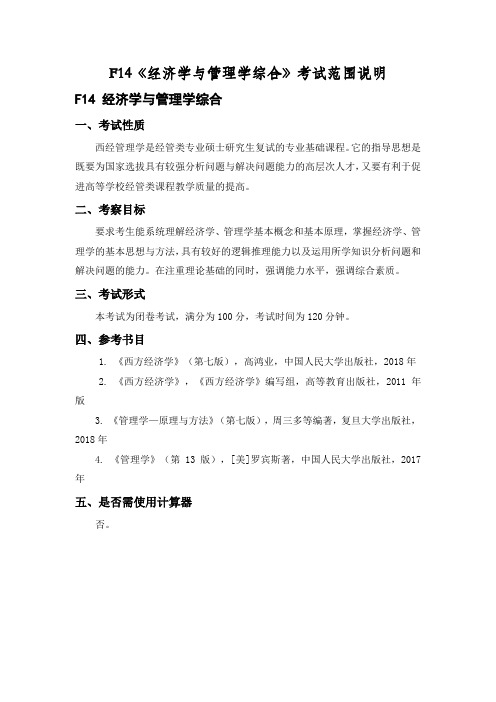 F14《经济学与管理学综合》考试范围说明

F14 经济学与管理学综合

一、考试性质

西经管理学是经管类专业硕士研究生复试的专业基础课程。它的指导思想是既要为国家选拔具有较强分析问题与解决问题能力的高层次人才，又要有利于促进高等学校经管类课程教学质量的提高。

二、考察目标

要求考生能系统理解经济学、管理学基本概念和基本原理，掌握经济学、管理学的基本思想与方法，具有较好的逻辑推理能力以及运用所学知识分析问题和解决问题的能力。在注重理论基础的同时，强调能力水平，强调综合素质。

三、考试形式

本考试为闭卷考试，满分为 100 分，考试时间为 120 分钟。

四、参考书目

1. 《西方经济学》（第七版），高鸿业，中国人民大学出版社，2018 年

2. 《西方经济学》，《西方经济学》编写组，高等教育出版社，2011 年版

3. 《管理学—原理与方法》（第七版），周三多等编著，复旦大学出版社，2018 年

4. 《管理学》（第 13 版），[美]罗宾斯著，中国人民大学出版社，2017 年

五、是否需使用计算器

否。